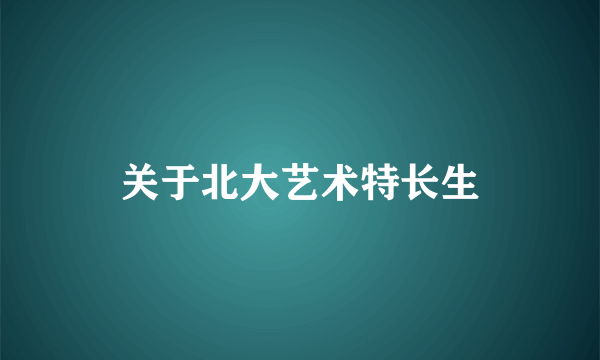 关于北大艺术特长生